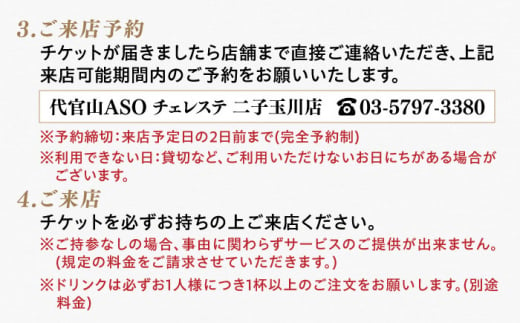 3.ご来店予約

チケットが届きましたら店舗まで直接ご連絡いただき、上記来店可能期間内のご予約をお願いいたします。

代官山ASO チェレステ 二子玉川店 ☎03-5797-3380

※予約締切:来店予定日の2日前まで(完全予約制)

※利用できない日:貸切など、ご利用いただけないお日にちがある場合がございます。

4.ご来店

チケットを必ずお持ちの上ご来店ください。

※ご持参なしの場合、事由に関わらずサービスのご提供が出来ません。(規定の料金をご請求させていただきます。)

※ドリンクは必ずお1人様につき1杯以上のご注文をお願いします。(別途料金)